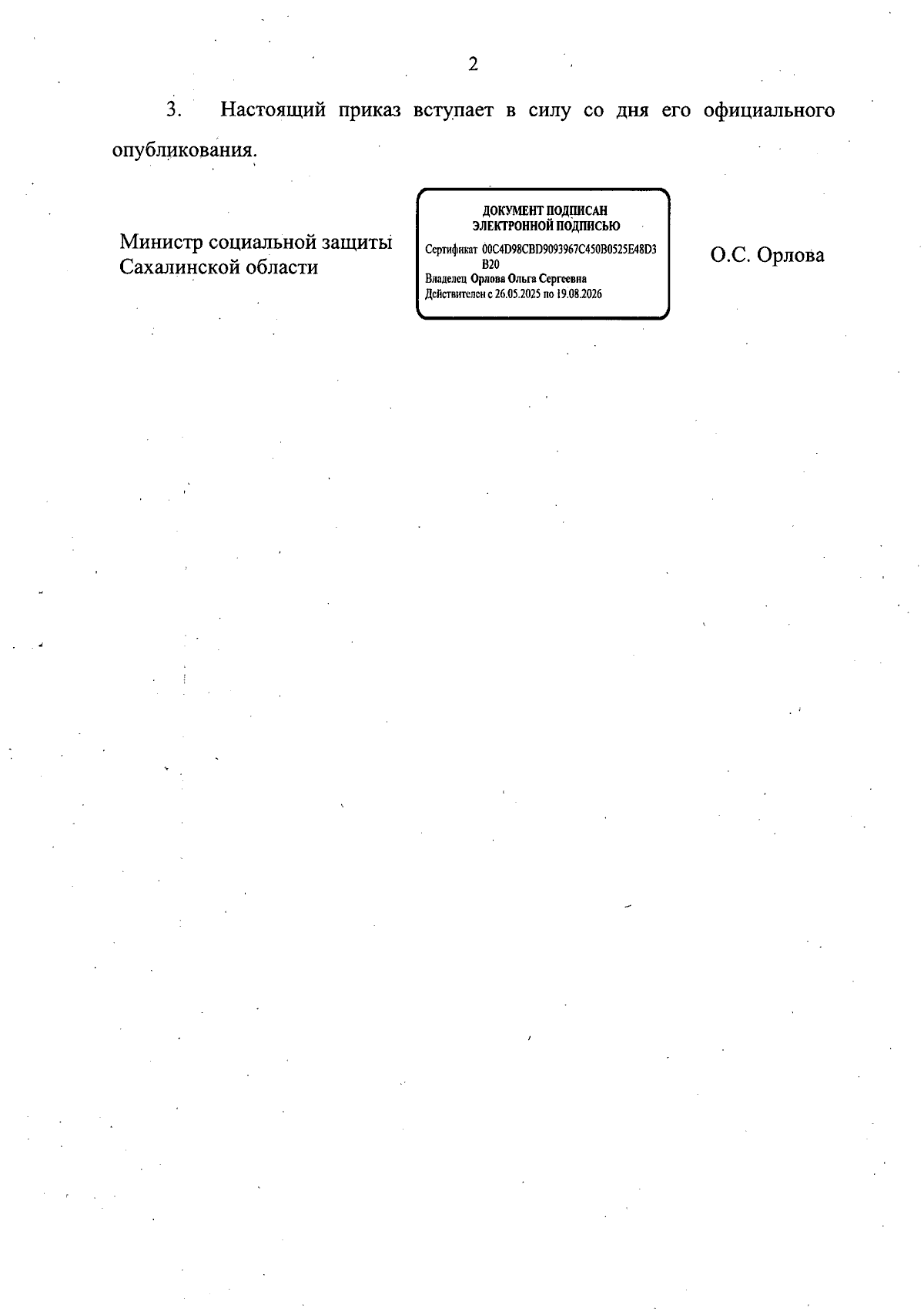 2

3. Настоящий приказ вступает в силу со дня его официального опубликования.

Министр социальной защиты Сахалинской области

ДОКУМЕНТ ПОДПИСАН ЭЛЕКТРОННОЙ ПОДПИСЬЮ

Сертификат 00C4D98CBD9093967C450B0525E48D3B20

Владелец Орлова Ольга Сергеевна

Действителен с 26.05.2025 по 19.08.2026

О.С. Орлова